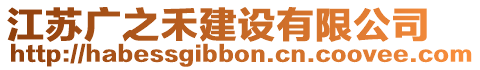 江苏广之禾建设有限公司
http://habessgibbon.cn.coovee.com